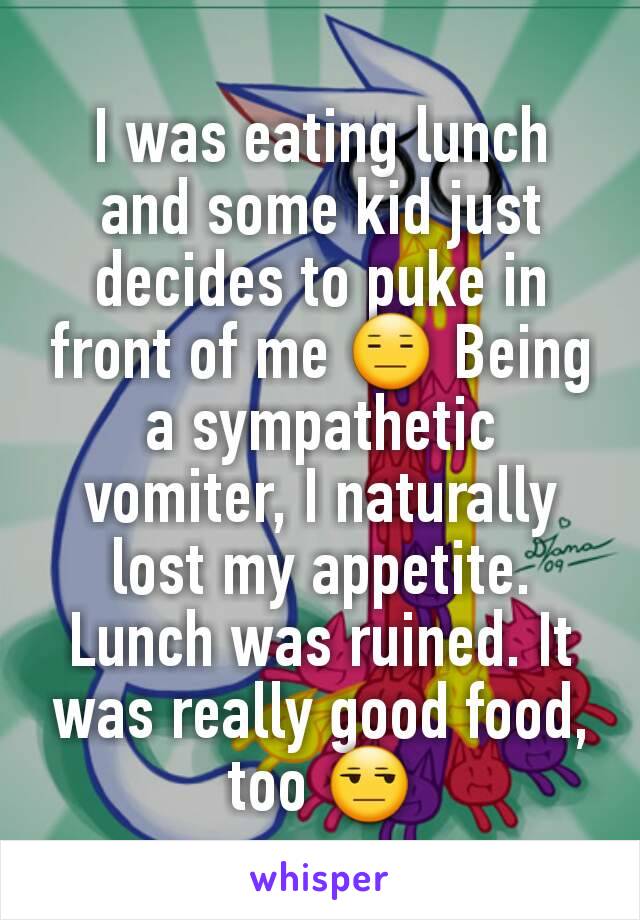 I was eating lunch and some kid just decides to puke in front of me 😑 Being a sympathetic vomiter, I naturally lost my appetite. Lunch was ruined. It was really good food, too 😒

Diana 09

whisper